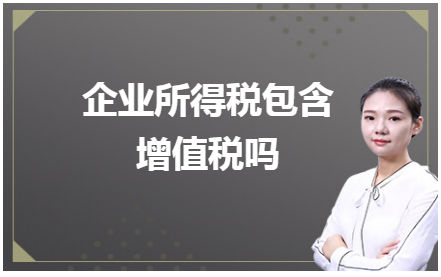 企业所得税包含增值税吗